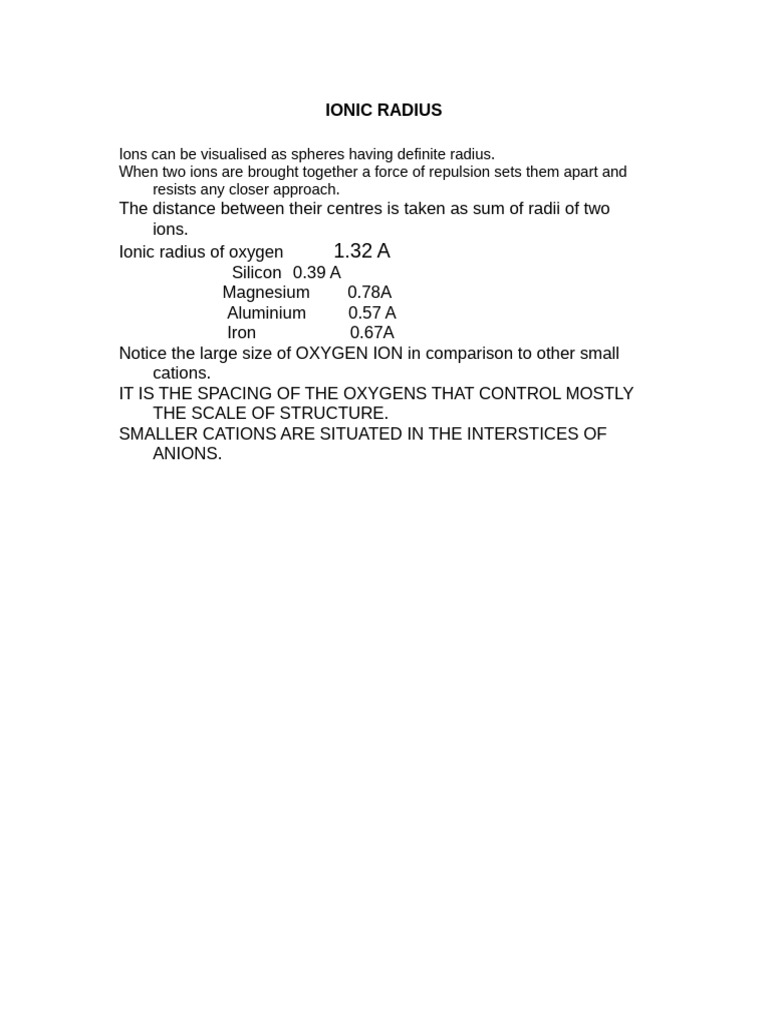 IONIC RADIUS

Ions can be visualised as spheres having definite radius.
When two ions are brought together a force of repulsion sets them apart and resists any closer approach.
The distance between their centres is taken as sum of radii of two ions.
Ionic radius of oxygen 1.32 A
Silicon 0.39 A
Magnesium 0.78A
Aluminium 0.57 A
Iron 0.67A
Notice the large size of OXYGEN ION in comparison to other small cations.
IT IS THE SPACING OF THE OXYGENS THAT CONTROL MOSTLY THE SCALE OF STRUCTURE.
SMALLER CATIONS ARE SITUATED IN THE INTERSTICES OF ANIONS.